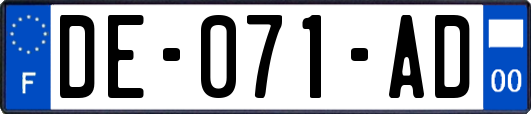 F

DE-071-AD

00